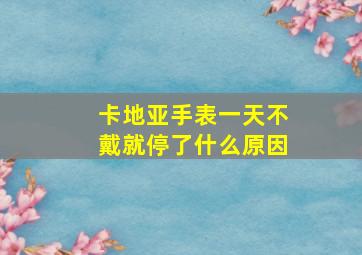 卡地亚手表一天不戴就停了什么原因